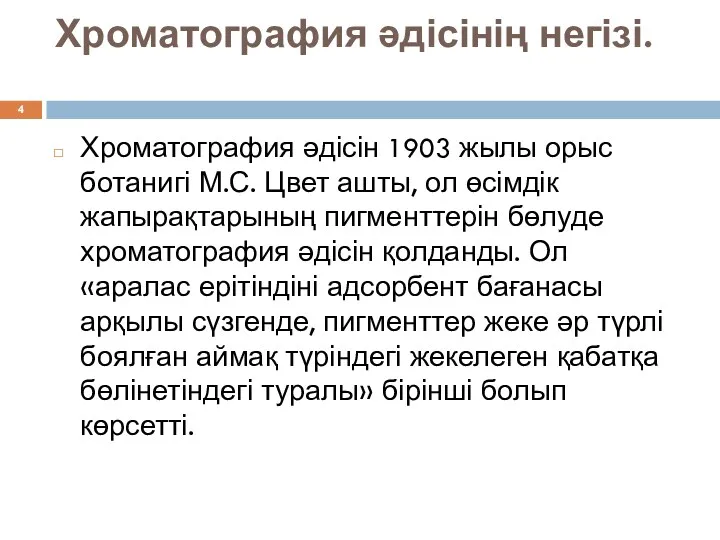 Хроматография әдісінің негізі.

4

Хроматография әдісін 1903 жылы орыс ботанигі М.С. Цвет ашты, ол өсімдік жапырақтарының пигменттерін бөлуде хроматография әдісін қолданды. Ол «аралас ерітіндіні адсорбент бағанасы арқылы сүзгенде, пигменттер жеке әр түрлі боялған аймақ түріндегі жекелеген қабатқа бөлінетіндегі туралы» бірінші болып көрсетті.